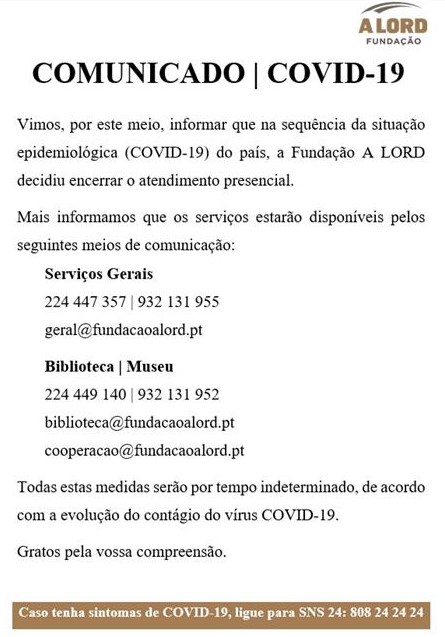 A LORD
FUNDAÇÃO

COMUNICADO | COVID-19

Vimos, por este meio, informar que na sequência da situação epidemiológica (COVID-19) do país, a Fundação A LORD decidiu encerrar o atendimento presencial.

Mais informamos que os serviços estarão disponíveis pelos seguintes meios de comunicação:

Serviços Gerais
224 447 357 | 932 131 955
geral@fundacaoalord.pt

Biblioteca | Museu
224 449 140 | 932 131 952
biblioteca@fundacaoalord.pt
cooperacao@fundacaoalord.pt

Todas estas medidas serão por tempo indeterminado, de acordo com a evolução do contágio do vírus COVID-19.

Gratos pela vossa compreensão.

Caso tenha sintomas de COVID-19, ligue para SNS 24: 808 24 24 24